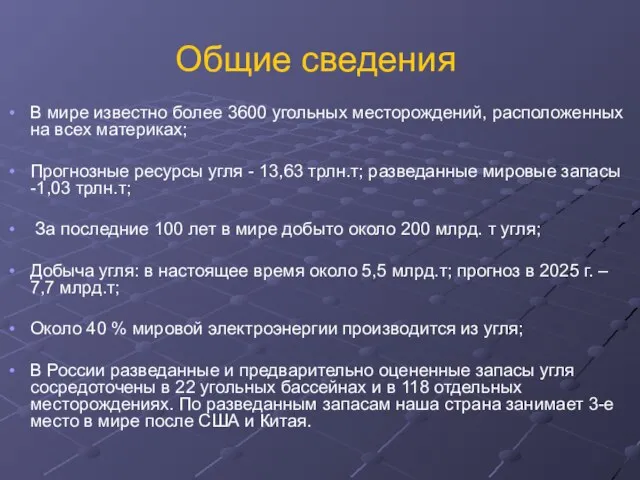 Общие сведения

• В мире известно более 3600 угольных месторождений, расположенных на всех материках;

• Прогнозные ресурсы угля - 13,63 трлн.т; разведанные мировые запасы -1,03 трлн.т;

• За последние 100 лет в мире добыто около 200 млрд. т угля;

• Добыча угля: в настоящее время около 5,5 млрд.т; прогноз в 2025 г. – 7,7 млрд.т;

• Около 40 % мировой электроэнергии производится из угля;

• В России разведанные и предварительно оцененные запасы угля сосредоточены в 22 угольных бассейнах и в 118 отдельных месторождениях. По разведанным запасам наша страна занимает 3-е место в мире после США и Китая.